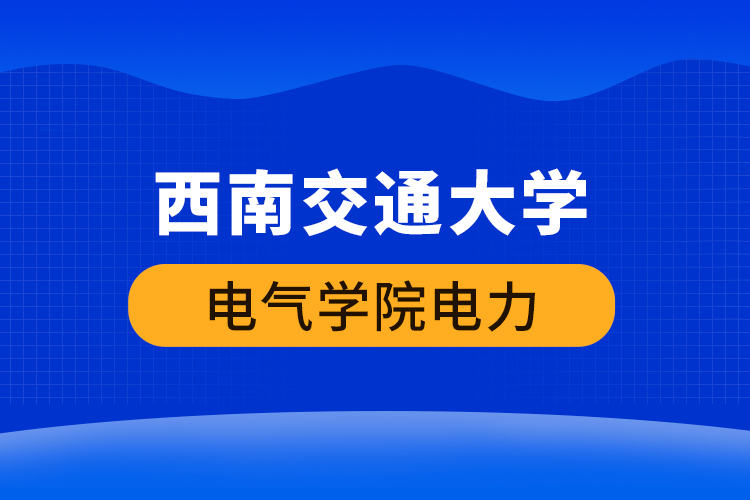 西南交通大学

电气学院电力